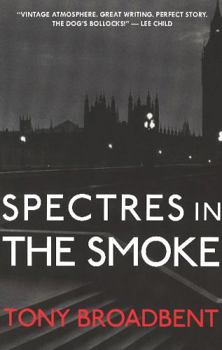 "VINTAGE ATMOSPHERE. GREAT WRITING. PERFECT STORY. THE DOG'S BOLLOCKS!" — LEE CHILD

SPECTRES IN THE SMOKE

TONY BROADBENT